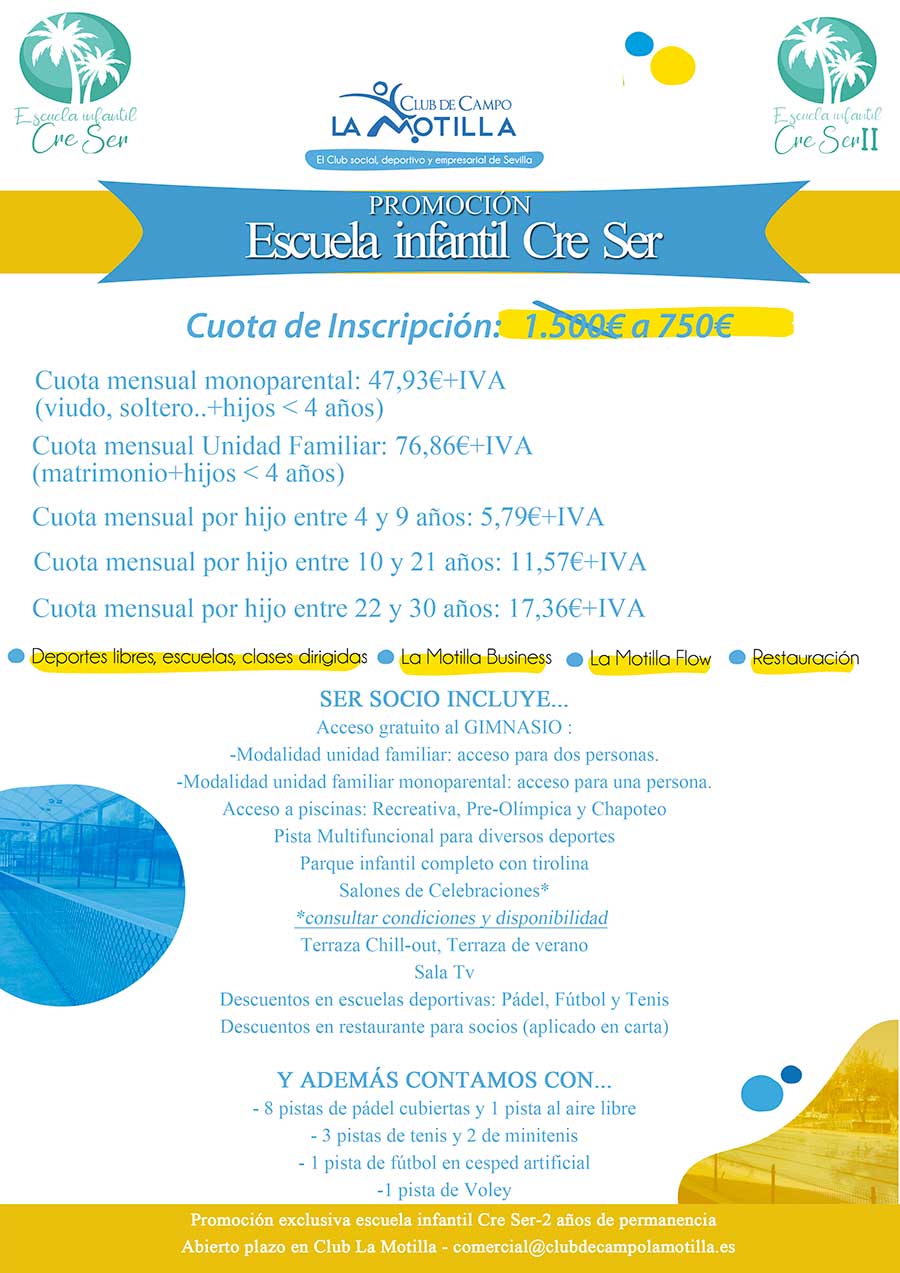 Escuela infantil Cre Ser

CLUB DE CAMPO LA MOTILLA
El Club social, deportivo y empresarial de Sevilla

Escuela infantil Cre Ser II

PROMOCIÓN
Escuela infantil Cre Ser

Cuota de Inscripción: 1.500€ a 750€

Cuota mensual monoparental: 47,93€+IVA
(viudo, soltero..+hijos < 4 años)

Cuota mensual Unidad Familiar: 76,86€+IVA
(matrimonio+hijos < 4 años)

Cuota mensual por hijo entre 4 y 9 años: 5,79€+IVA

Cuota mensual por hijo entre 10 y 21 años: 11,57€+IVA

Cuota mensual por hijo entre 22 y 30 años: 17,36€+IVA

Deportes libres, escuelas, clases dirigidas
La Motilla Business
La Motilla Flow
Restauración

SER SOCIO INCLUYE...
Acceso gratuito al GIMNASIO :
-Modalidad unidad familiar: acceso para dos personas.
-Modalidad unidad familiar monoparental: acceso para una persona.
Acceso a piscinas: Recreativa, Pre-Olímpica y Chapoteo
Pista Multifuncional para diversos deportes
Parque infantil completo con tirolina
Salones de Celebraciones*
*consultar condiciones y disponibilidad
Terraza Chill-out, Terraza de verano
Sala Tv
Descuentos en escuelas deportivas: Pádel, Fútbol y Tenis
Descuentos en restaurante para socios (aplicado en carta)

Y ADEMÁS CONTAMOS CON...
- 8 pistas de pádel cubiertas y 1 pista al aire libre
- 3 pistas de tenis y 2 de minitenis
- 1 pista de fútbol en cesped artificial
-1 pista de Voley

Promoción exclusiva escuela infantil Cre Ser-2 años de permanencia
Abierto plazo en Club La Motilla - comercial@clubdecampolamotilla.es